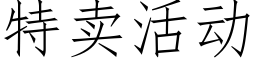 特卖活动